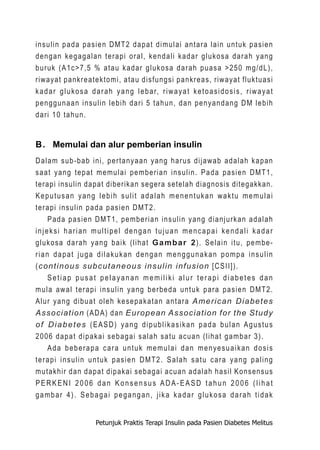 insulin pada pasien DMT2 dapat dimulai antara lain untuk pasien dengan kegagalan terapi oral, kendali kadar glukosa darah yang buruk (A1c>7,5 % atau kadar glukosa darah puasa >250 mg/dL), riwayat pankreatektomi, atau disfungsi pankreas, riwayat fluktuasi kadar glukosa darah yang lebar, riwayat ketoasidosis, riwayat penggunaan insulin lebih dari 5 tahun, dan penyandang DM lebih dari 10 tahun.

B. Memulai dan alur pemberian insulin

Dalam sub-bab ini, pertanyaan yang harus dijawab adalah kapan saat yang tepat memulai pemberian insulin. Pada pasien DMT1, terapi insulin dapat diberikan segera setelah diagnosis ditegakkan. Keputusan yang lebih sulit adalah menentukan waktu memulai terapi insulin pada pasien DMT2.

Pada pasien DMT1, pemberian insulin yang dianjurkan adalah injeksi harian multipel dengan tujuan mencapai kendali kadar glukosa darah yang baik (lihat Gambar 2). Selain itu, pemberian dapat juga dilakukan dengan menggunakan pompa insulin (continous subcutaneous insulin infusion [CSII]).

Setiap pusat pelayanan memiliki alur terapi diabetes dan mula awal terapi insulin yang berbeda untuk para pasien DMT2. Alur yang dibuat oleh kesepakatan antara American Diabetes Association (ADA) dan European Association for the Study of Diabetes (EASD) yang dipublikasikan pada bulan Agustus 2006 dapat dipakai sebagai salah satu acuan (lihat gambar 3).

Ada beberapa cara untuk memulai dan menyesuaikan dosis terapi insulin untuk pasien DMT2. Salah satu cara yang paling mutakhir dan dapat dipakai sebagai acuan adalah hasil Konsensus PERKENI 2006 dan Konsensus ADA-EASD tahun 2006 (lihat gambar 4). Sebagai pegangan, jika kadar glukosa darah tidak

Petunjuk Praktis Terapi Insulin pada Pasien Diabetes Melitus